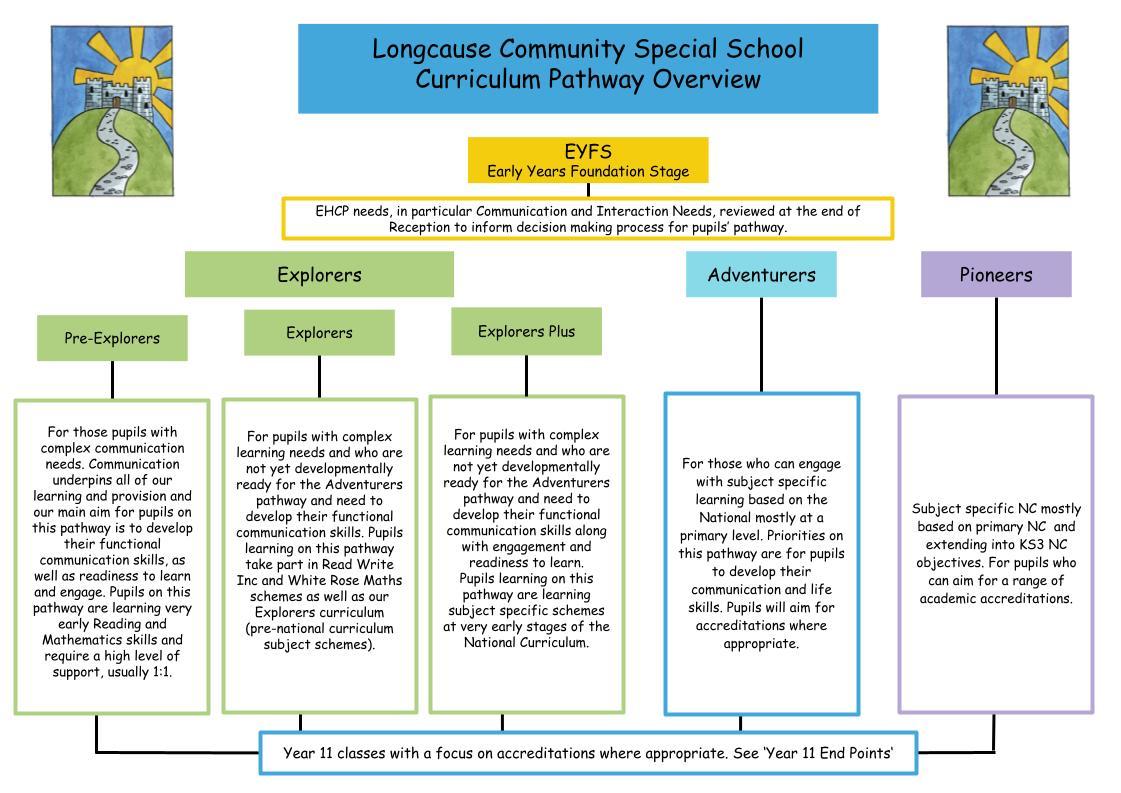 Longcause Community Special School
Curriculum Pathway Overview

EYFS
Early Years Foundation Stage

EHCP needs, in particular Communication and Interaction Needs, reviewed at the end of Reception to inform decision making process for pupils' pathway.

Explorers

Adventurers

Pioneers

Pre-Explorers

Explorers

Explorers Plus

For those pupils with complex communication needs. Communication underpins all of our learning and provision and our main aim for pupils on this pathway is to develop their functional communication skills, as well as readiness to learn and engage. Pupils on this pathway are learning very early Reading and Mathematics skills and require a high level of support, usually 1:1.

For pupils with complex learning needs and who are not yet developmentally ready for the Adventurers pathway and need to develop their functional communication skills. Pupils learning on this pathway take part in Read Write Inc and White Rose Maths schemes as well as our Explorers curriculum (pre-national curriculum subject schemes).

For pupils with complex learning needs and who are not yet developmentally ready for the Adventurers pathway and need to develop their functional communication skills along with engagement and readiness to learn. Pupils learning on this pathway are learning subject specific schemes at very early stages of the National Curriculum.

For those who can engage with subject specific learning based on the National mostly at a primary level. Priorities on this pathway are for pupils to develop their communication and life skills. Pupils will aim for accreditations where appropriate.

Subject specific NC mostly based on primary NC and extending into KS3 NC objectives. For pupils who can aim for a range of academic accreditations.

Year 11 classes with a focus on accreditations where appropriate. See 'Year 11 End Points'